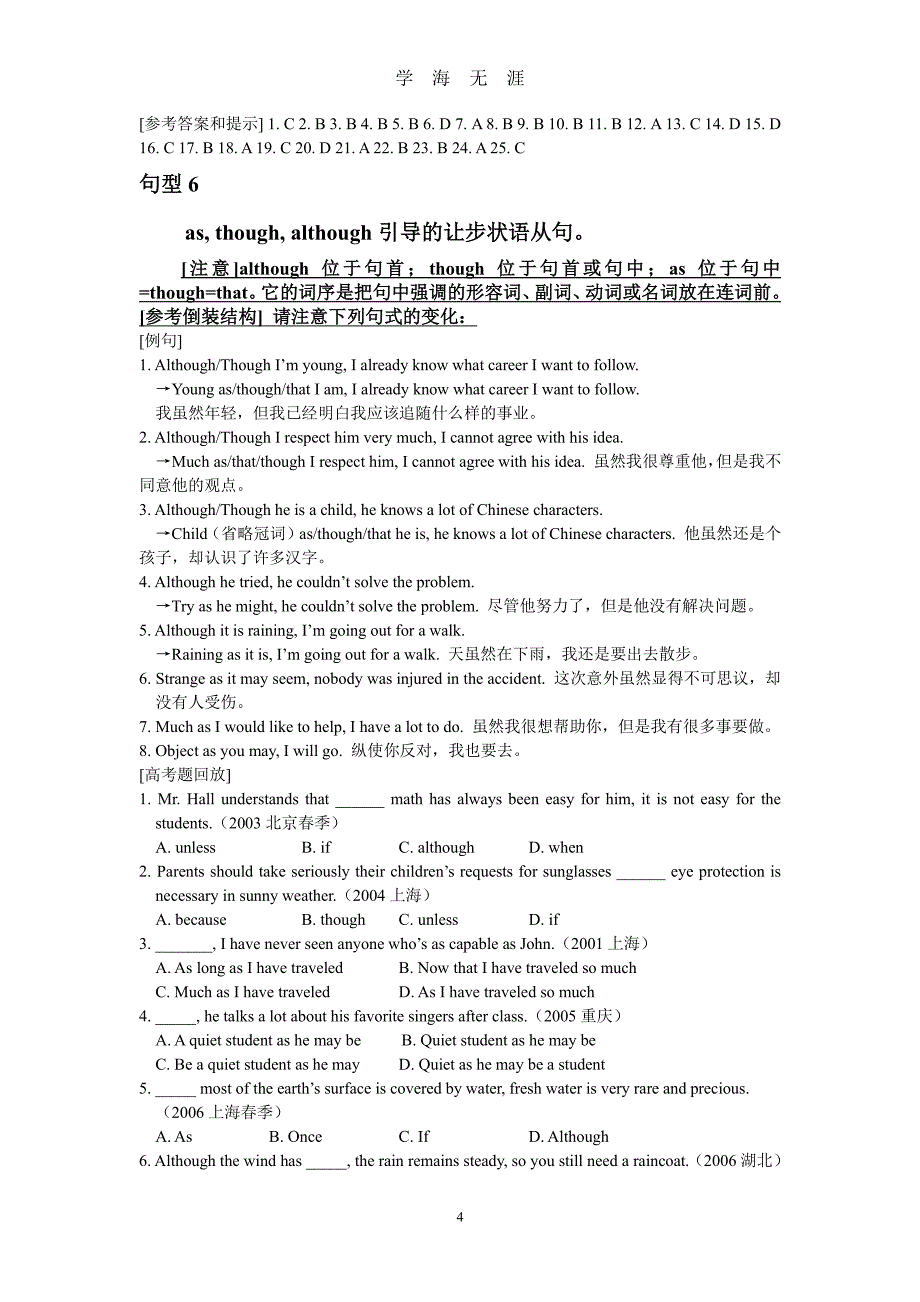 学 海 无 涯

[参考答案和提示] 1. C 2. B 3. B 4. B 5. B 6. D 7. A 8. B 9. B 10. B 11. B 12. A 13. C 14. D 15. D 16. C 17. B 18. A 19. C 20. D 21. A 22. B 23. B 24. A 25. C

句型 6

as, though, although 引导的让步状语从句。

[注意]although 位于句首；though 位于句首或句中；as 位于句中=though=that。它的词序是把句中强调的形容词、副词、动词或名词放在连词前。[参考倒装结构] 请注意下列句式的变化：

[例句]

1. Although/Though I'm young, I already know what career I want to follow.
→Young as/though/that I am, I already know what career I want to follow.
我虽然年轻，但我已经明白我应该追随什么样的事业。

2. Although/Though I respect him very much, I cannot agree with his idea.
→Much as/that/though I respect him, I cannot agree with his idea. 虽然我很尊重他，但是我不同意他的观点。

3. Although/Though he is a child, he knows a lot of Chinese characters.
→Child（省略冠词）as/though/that he is, he knows a lot of Chinese characters. 他虽然还是个孩子，却认识了许多汉字。

4. Although he tried, he couldn't solve the problem.
→Try as he might, he couldn't solve the problem. 尽管他努力了，但是他没有解决问题。

5. Although it is raining, I'm going out for a walk.
→Raining as it is, I'm going out for a walk. 天虽然在下雨，我还是要出去散步。

6. Strange as it may seem, nobody was injured in the accident. 这次意外虽然显得不可思议，却没有人受伤。

7. Much as I would like to help, I have a lot to do. 虽然我很想帮助你，但是我有很多事要做。

8. Object as you may, I will go. 纵使你反对，我也要去。

[高考题回放]

1. Mr. Hall understands that ______ math has always been easy for him, it is not easy for the students.（2003 北京春季）
A. unless B. if C. although D. when

2. Parents should take seriously their children's requests for sunglasses ______ eye protection is necessary in sunny weather.（2004 上海）
A. because B. though C. unless D. if

3. _______, I have never seen anyone who's as capable as John.（2001 上海）
A. As long as I have traveled B. Now that I have traveled so much
C. Much as I have traveled D. As I have traveled so much

4. _____, he talks a lot about his favorite singers after class.（2005 重庆）
A. A quiet student as he may be B. Quiet student as he may be
C. Be a quiet student as he may D. Quiet as he may be a student

5. _____ most of the earth's surface is covered by water, fresh water is very rare and precious.（2006 上海春季）
A. As B. Once C. If D. Although

6. Although the wind has _____, the rain remains steady, so you still need a raincoat.（2006 湖北）

4